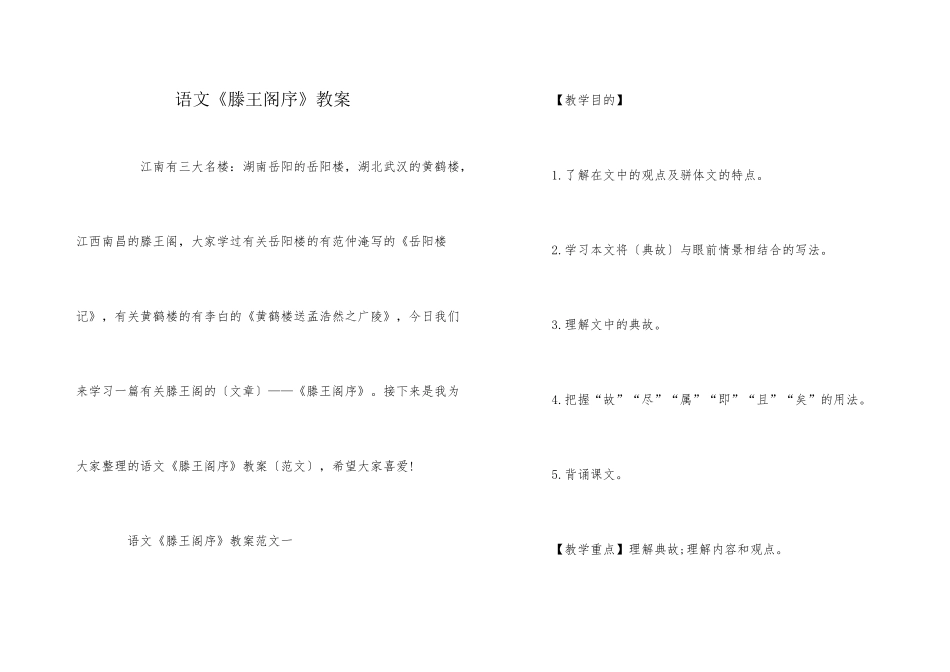 语文《滕王阁序》教案

江南有三大名楼：湖南岳阳的岳阳楼，湖北武汉的黄鹤楼，江西南昌的滕王阁，大家学过有关岳阳楼的有范仲淹写的《岳阳楼记》，有关黄鹤楼的有李白的《黄鹤楼送孟浩然之广陵》，今日我们来学习一篇有关滕王阁的〔文章〕——《滕王阁序》。接下来是我为大家整理的语文《滕王阁序》教案〔范文〕，希望大家喜爱!

语文《滕王阁序》教案范文一

【教学目的】

1.了解在文中的观点及骈体文的特点。

2.学习本文将〔典故〕与眼前情景相结合的写法。

3.理解文中的典故。

4.把握“故”“尽”“属”“即”“且”“矣”的用法。

5.背诵课文。

【教学重点】理解典故;理解内容和观点。